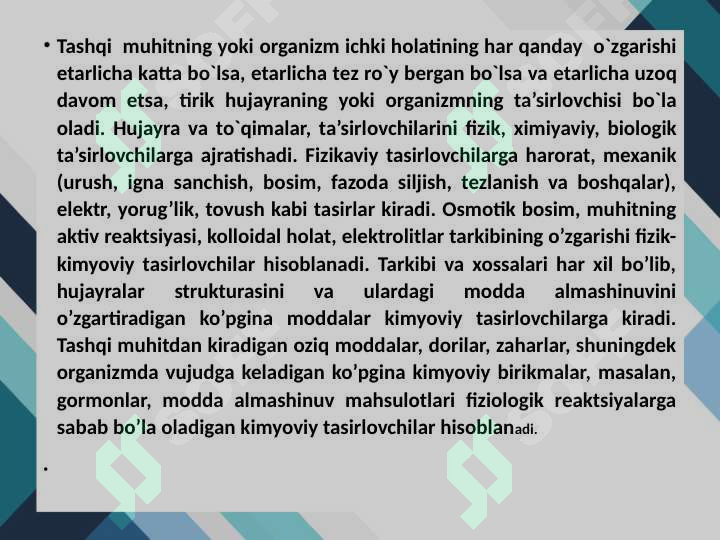 • Tashqi muhitning yoki organizm ichki holatining har qanday o`zgarishi etarlicha katta bo`lsa, etarlicha tez ro`y bergan bo`lsa va etarlicha uzoq davom etsa, tirik hujayraning yoki organizmning ta’sirlovchisi bo`la oladi. Hujayra va to`qimalar, ta’sirlovchilarini fizik, ximiyaviy, biologik ta’sirlovchilarga ajratishadi. Fizikaviy tasirlovchilarga harorat, mexanik (urush, igna sanchish, bosim, fazoda siljish, tezlanish va boshqalar), elektr, yorug’lik, tovush kabi tasirlar kiradi. Osmotik bosim, muhitning aktiv reaktsiyasi, kolloidal holat, elektrolitlar tarkibining o’zgarishi fizik-kimyoviy tasirlovchilar hisoblanadi. Tarkibi va xossalari har xil bo’lib, hujayralar strukturasini va ulardagi modda almashinuvini o’zgartiradigan ko’pgina moddalar kimyoviy tasirlovchilarga kiradi. Tashqi muhitdan kiradigan oziq moddalar, dorilar, zaharlar, shuningdek organizmda vujudga keladigan ko’pgina kimyoviy birikmalar, masalan, gormonlar, modda almashinuv mahsulotlari fiziologik reaktsiyalarga sabab bo’la oladigan kimyoviy tasirlovchilar hisoblanadi.

•